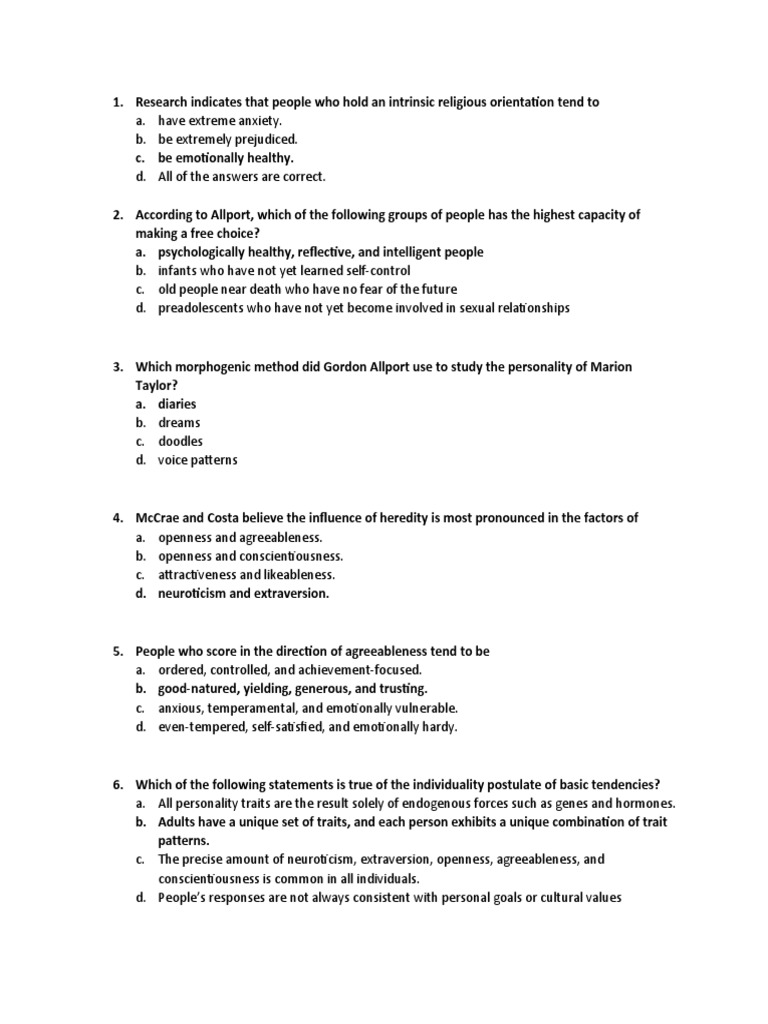 1. Research indicates that people who hold an intrinsic religious orientation tend to
a. have extreme anxiety.
b. be extremely prejudiced.
c. be emotionally healthy.
d. All of the answers are correct.

2. According to Allport, which of the following groups of people has the highest capacity of making a free choice?
a. psychologically healthy, reflective, and intelligent people
b. infants who have not yet learned self-control
c. old people near death who have no fear of the future
d. preadolescents who have not yet become involved in sexual relationships

3. Which morphogenic method did Gordon Allport use to study the personality of Marion Taylor?
a. diaries
b. dreams
c. doodles
d. voice patterns

4. McCrae and Costa believe the influence of heredity is most pronounced in the factors of
a. openness and agreeableness.
b. openness and conscientiousness.
c. attractiveness and likeableness.
d. neuroticism and extraversion.

5. People who score in the direction of agreeableness tend to be
a. ordered, controlled, and achievement-focused.
b. good-natured, yielding, generous, and trusting.
c. anxious, temperamental, and emotionally vulnerable.
d. even-tempered, self-satisfied, and emotionally hardy.

6. Which of the following statements is true of the individuality postulate of basic tendencies?
a. All personality traits are the result solely of endogenous forces such as genes and hormones.
b. Adults have a unique set of traits, and each person exhibits a unique combination of trait patterns.
c. The precise amount of neuroticism, extraversion, openness, agreeableness, and conscientiousness is common in all individuals.
d. People's responses are not always consistent with personal goals or cultural values